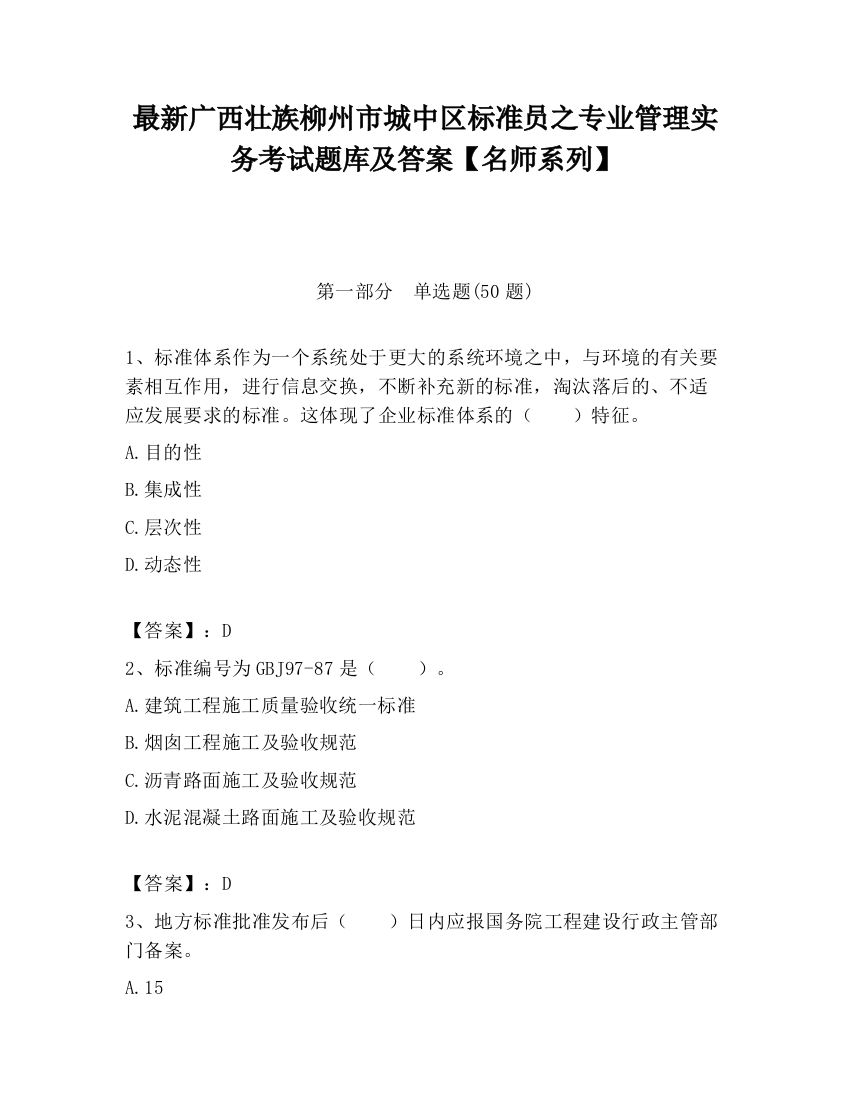 最新广西壮族柳州市城中区标准员之专业管理实务考试题库及答案【名师系列】

第一部分　单选题(50 题)

1、标准体系作为一个系统处于更大的系统环境之中，与环境的有关要素相互作用，进行信息交换，不断补充新的标准，淘汰落后的、不适应发展要求的标准。这体现了企业标准体系的（　　）特征。

A.目的性

B.集成性

C.层次性

D.动态性

【答案】：D

2、标准编号为 GBJ97-87 是（　　）。

A.建筑工程施工质量验收统一标准

B.烟囱工程施工及验收规范

C.沥青路面施工及验收规范

D.水泥混凝土路面施工及验收规范

【答案】：D

3、地方标准批准发布后（　　）日内应报国务院工程建设行政主管部门备案。

A.15